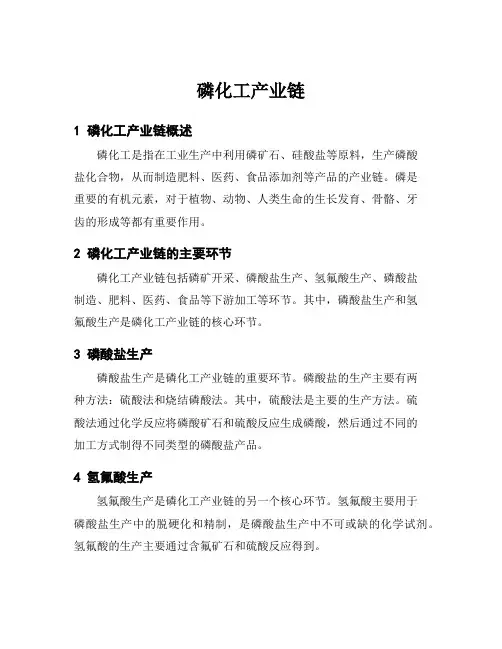 磷化工产业链

1 磷化工产业链概述

磷化工是指在工业生产中利用磷矿石、硅酸盐等原料，生产磷酸盐化合物，从而制造肥料、医药、食品添加剂等产品的产业链。磷是重要的有机元素，对于植物、动物、人类生命的生长发育、骨骼、牙齿的形成等都有重要作用。

2 磷化工产业链的主要环节

磷化工产业链包括磷矿开采、磷酸盐生产、氢氟酸生产、磷酸盐制造、肥料、医药、食品等下游加工等环节。其中，磷酸盐生产和氢氟酸生产是磷化工产业链的核心环节。

3 磷酸盐生产

磷酸盐生产是磷化工产业链的重要环节。磷酸盐的生产主要有两种方法：硫酸法和烧结磷酸法。其中，硫酸法是主要的生产方法。硫酸法通过化学反应将磷酸矿石和硫酸反应生成磷酸，然后通过不同的加工方式制得不同类型的磷酸盐产品。

4 氢氟酸生产

氢氟酸生产是磷化工产业链的另一个核心环节。氢氟酸主要用于磷酸盐生产中的脱硬化和精制，是磷酸盐生产中不可或缺的化学试剂。氢氟酸的生产主要通过含氟矿石和硫酸反应得到。